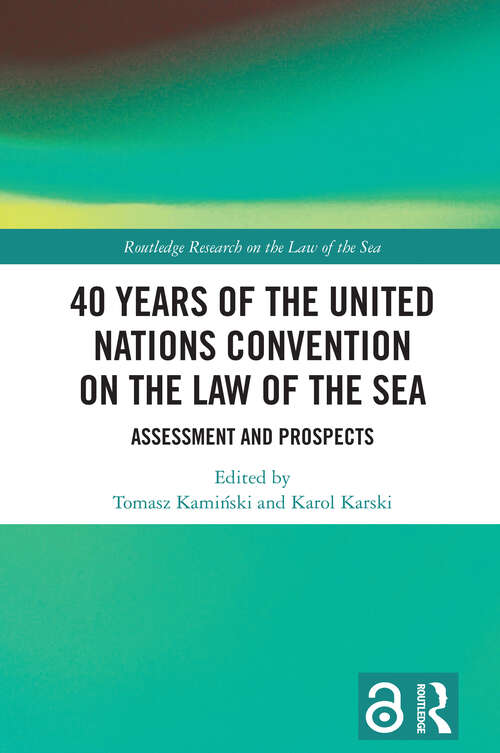 Routledge Research on the Law of the Sea

40 YEARS OF THE UNITED NATIONS CONVENTION ON THE LAW OF THE SEA

ASSESSMENT AND PROSPECTS

Edited by
Tomasz Kamiński and Karol Karski

ROUTLEDGE